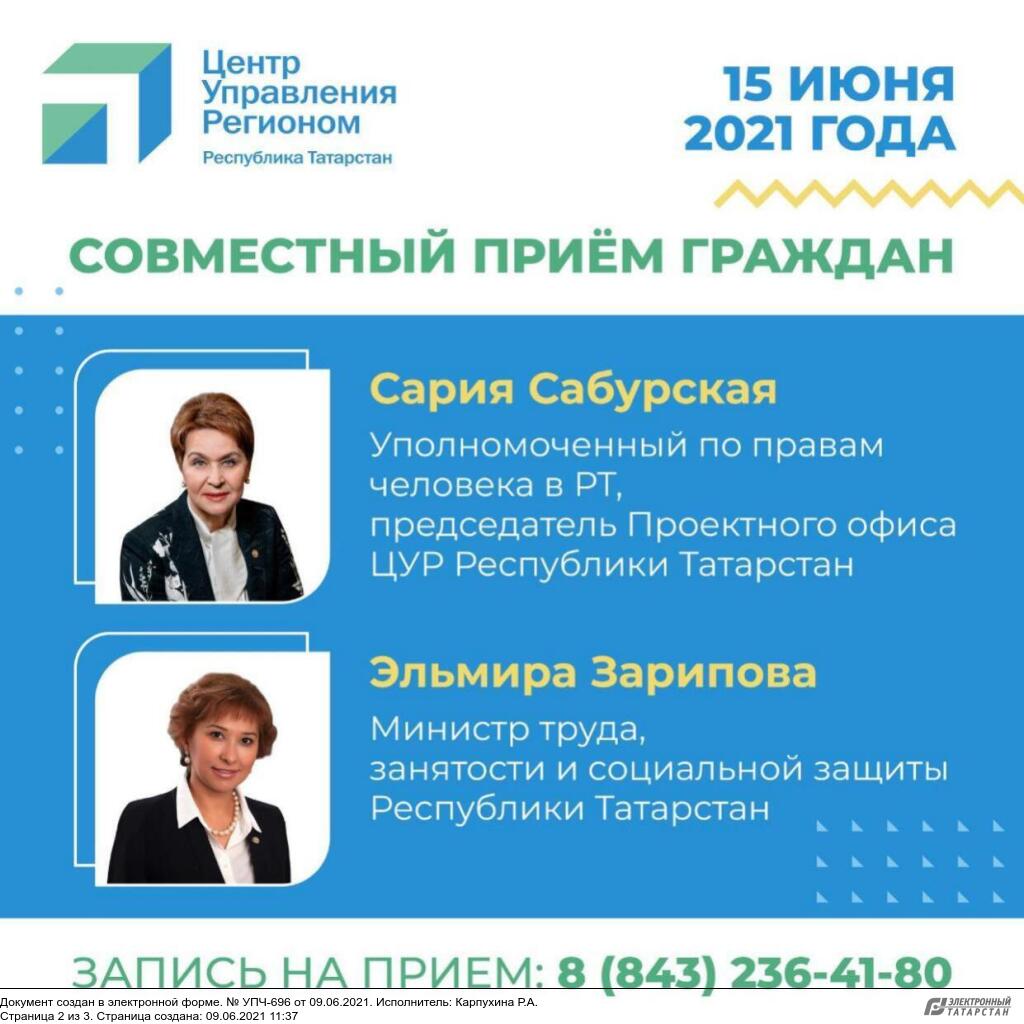 Центр
Управления
Регионом
Республика Татарстан

15 ИЮНЯ
2021 ГОДА

СОВМЕСТНЫЙ ПРИЁМ ГРАЖДАН

Сария Сабурская

Уполномоченный по правам человека в РТ, председатель Проектного офиса ЦУР Республики Татарстан

Эльмира Зарипова

Министр труда, занятости и социальной защиты Республики Татарстан

ЗАПИСЬ НА ПРИЕМ: 8 (843) 236-41-80

Документ создан в электронной форме. № УПЧ-696 от 09.06.2021. Исполнитель: Карпухина Р.А.
Страница 2 из 3. Страница создана: 09.06.2021 11:37

ЭЛЕКТРОННЫЙ ТАТАРСТАН